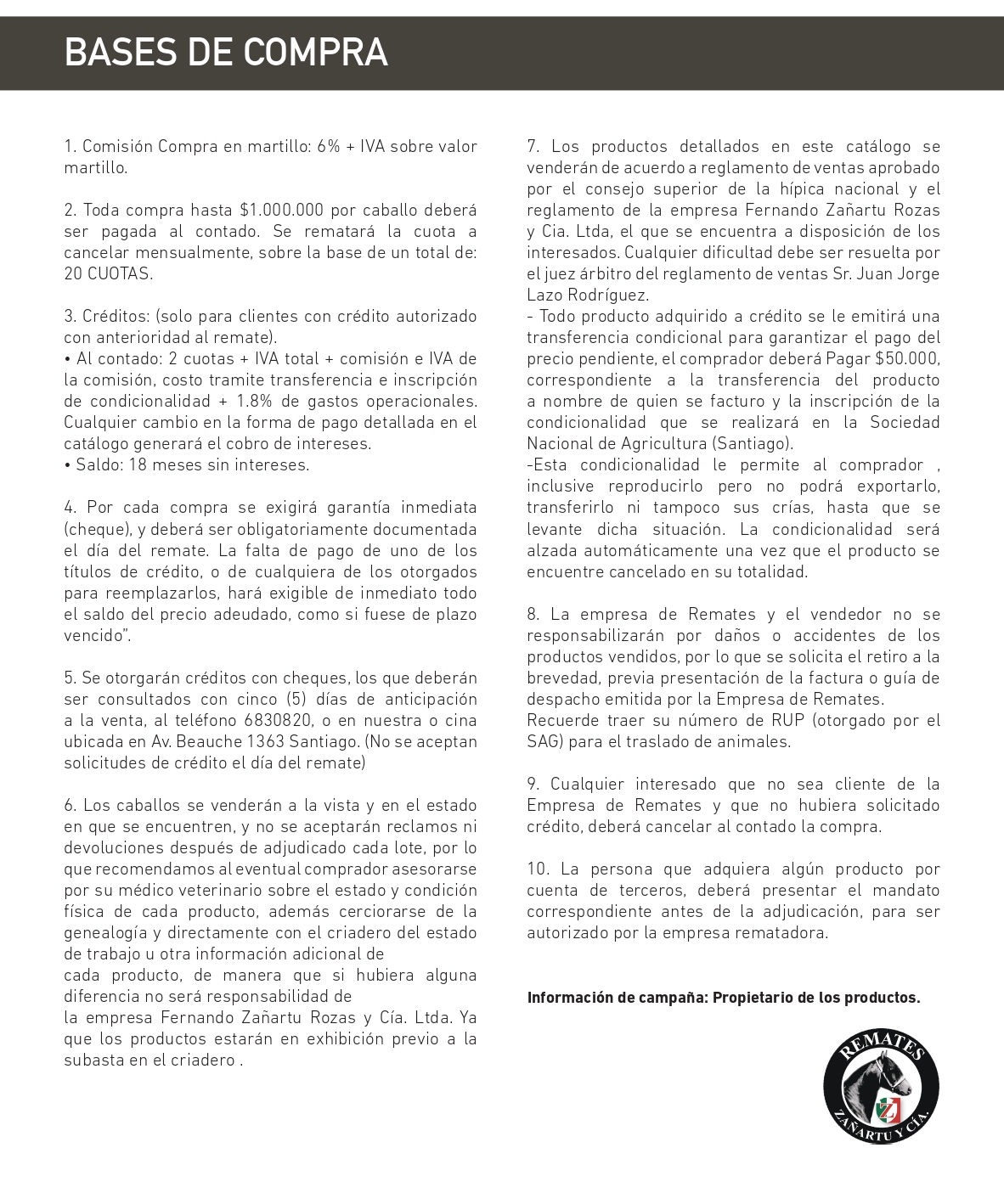 BASES DE COMPRA

1. Comisión Compra en martillo: 6% + IVA sobre valor martillo.

2. Toda compra hasta $1.000.000 por caballo deberá ser pagada al contado. Se rematará la cuota a cancelar mensualmente, sobre la base de un total de: 20 CUOTAS.

3. Créditos: (solo para clientes con crédito autorizado con anterioridad al remate).
• Al contado: 2 cuotas + IVA total + comisión e IVA de la comisión, costo tramite transferencia e inscripción de condicionalidad + 1.8% de gastos operacionales. Cualquier cambio en la forma de pago detallada en el catálogo generará el cobro de intereses.
• Saldo: 18 meses sin intereses.

4. Por cada compra se exigirá garantía inmediata (cheque), y deberá ser obligatoriamente documentada el día del remate. La falta de pago de uno de los títulos de crédito, o de cualquiera de los otorgados para reemplazarlos, hará exigible de inmediato todo el saldo del precio adeudado, como si fuese de plazo vencido".

5. Se otorgarán créditos con cheques, los que deberán ser consultados con cinco (5) días de anticipación a la venta, al teléfono 6830820, o en nuestra o cina ubicada en Av. Beauche 1363 Santiago. (No se aceptan solicitudes de crédito el día del remate)

6. Los caballos se venderán a la vista y en el estado en que se encuentren, y no se aceptarán reclamos ni devoluciones después de adjudicado cada lote, por lo que recomendamos al eventual comprador asesorarse por su médico veterinario sobre el estado y condición física de cada producto, además cerciorarse de la genealogía y directamente con el criadero del estado de trabajo u otra información adicional de
cada producto, de manera que si hubiera alguna diferencia no será responsabilidad de
la empresa Fernando Zañartu Rozas y Cía. Ltda. Ya que los productos estarán en exhibición previo a la subasta en el criadero .

7. Los productos detallados en este catálogo se venderán de acuerdo a reglamento de ventas aprobado por el consejo superior de la hípica nacional y el reglamento de la empresa Fernando Zañartu Rozas y Cia. Ltda, el que se encuentra a disposición de los interesados. Cualquier dificultad debe ser resuelta por el juez árbitro del reglamento de ventas Sr. Juan Jorge Lazo Rodríguez.
- Todo producto adquirido a crédito se le emitirá una transferencia condicional para garantizar el pago del precio pendiente, el comprador deberá Pagar $50.000, correspondiente a la transferencia del producto a nombre de quien se facturo y la inscripción de la condicionalidad que se realizará en la Sociedad Nacional de Agricultura (Santiago).
-Esta condicionalidad le permite al comprador , inclusive reproducirlo pero no podrá exportarlo, transferirlo ni tampoco sus crías, hasta que se levante dicha situación. La condicionalidad será alzada automáticamente una vez que el producto se encuentre cancelado en su totalidad.

8. La empresa de Remates y el vendedor no se responsabilizarán por daños o accidentes de los productos vendidos, por lo que se solicita el retiro a la brevedad, previa presentación de la factura o guía de despacho emitida por la Empresa de Remates.
Recuerde traer su número de RUP (otorgado por el SAG) para el traslado de animales.

9. Cualquier interesado que no sea cliente de la Empresa de Remates y que no hubiera solicitado crédito, deberá cancelar al contado la compra.

10. La persona que adquiera algún producto por cuenta de terceros, deberá presentar el mandato correspondiente antes de la adjudicación, para ser autorizado por la empresa rematadora.

Información de campaña: Propietario de los productos.

REMATES
ZAÑARTU Y CÍA.